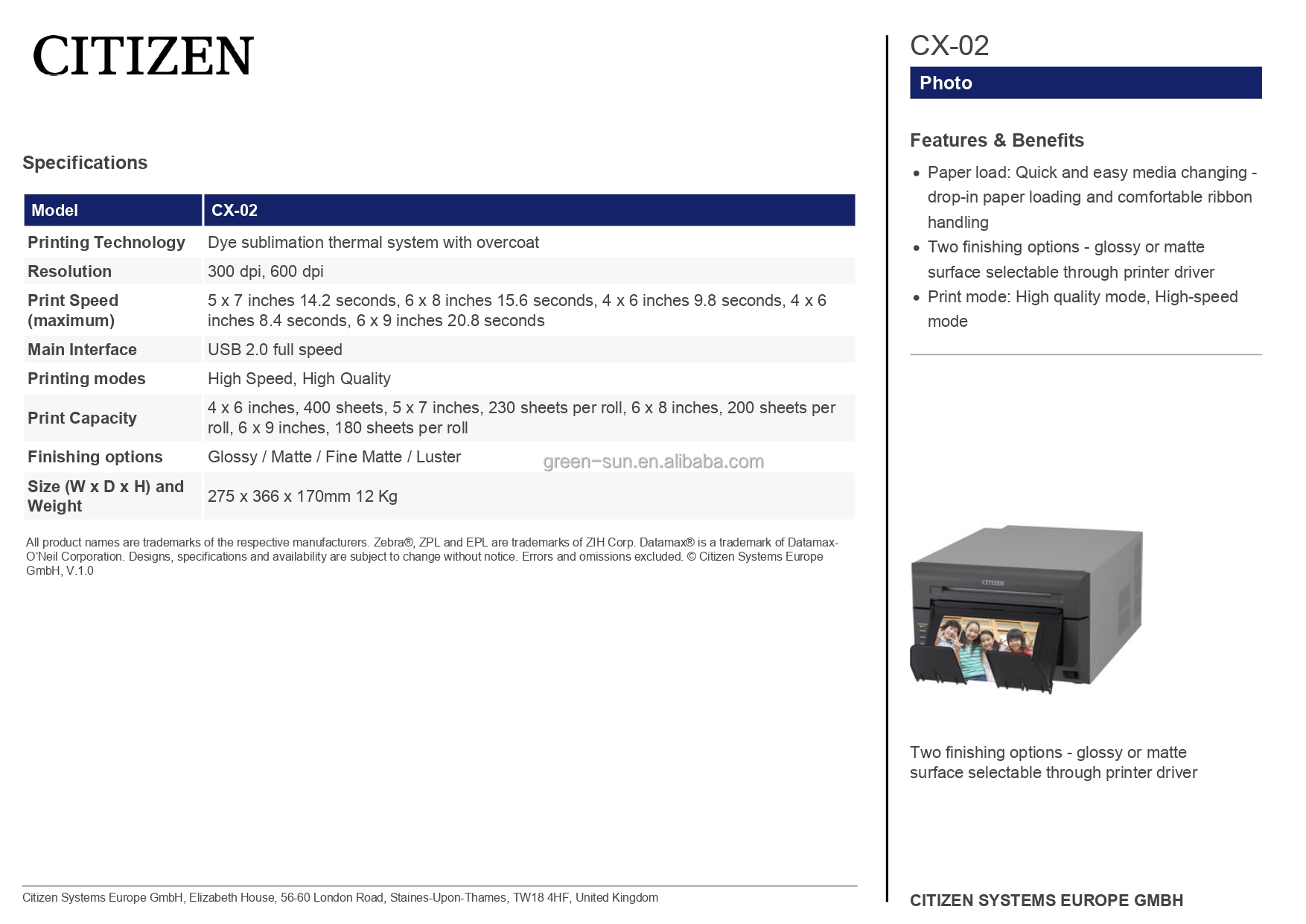 CITIZEN

Specifications

| Model | CX-02 |
|---|---|
| Printing Technology | Dye sublimation thermal system with overcoat |
| Resolution | 300 dpi, 600 dpi |
| Print Speed (maximum) | 5 x 7 inches 14.2 seconds, 6 x 8 inches 15.6 seconds, 4 x 6 inches 9.8 seconds, 4 x 6 inches 8.4 seconds, 6 x 9 inches 20.8 seconds |
| Main Interface | USB 2.0 full speed |
| Printing modes | High Speed, High Quality |
| Print Capacity | 4 x 6 inches, 400 sheets, 5 x 7 inches, 230 sheets per roll, 6 x 8 inches, 200 sheets per roll, 6 x 9 inches, 180 sheets per roll |
| Finishing options | Glossy / Matte / Fine Matte / Luster |
| Size (W x D x H) and Weight | 275 x 366 x 170mm 12 Kg |

green-sun.en.alibaba.com

All product names are trademarks of the respective manufacturers. Zebra®, ZPL and EPL are trademarks of ZIH Corp. Datamax® is a trademark of Datamax-O'Neil Corporation. Designs, specifications and availability are subject to change without notice. Errors and omissions excluded. © Citizen Systems Europe GmbH, V.1.0

Citizen Systems Europe GmbH, Elizabeth House, 56-60 London Road, Staines-Upon-Thames, TW18 4HF, United Kingdom

CX-02

Photo

Features & Benefits

• Paper load: Quick and easy media changing - drop-in paper loading and comfortable ribbon handling
• Two finishing options - glossy or matte surface selectable through printer driver
• Print mode: High quality mode, High-speed mode

CITIZEN

Two finishing options - glossy or matte surface selectable through printer driver

CITIZEN SYSTEMS EUROPE GMBH